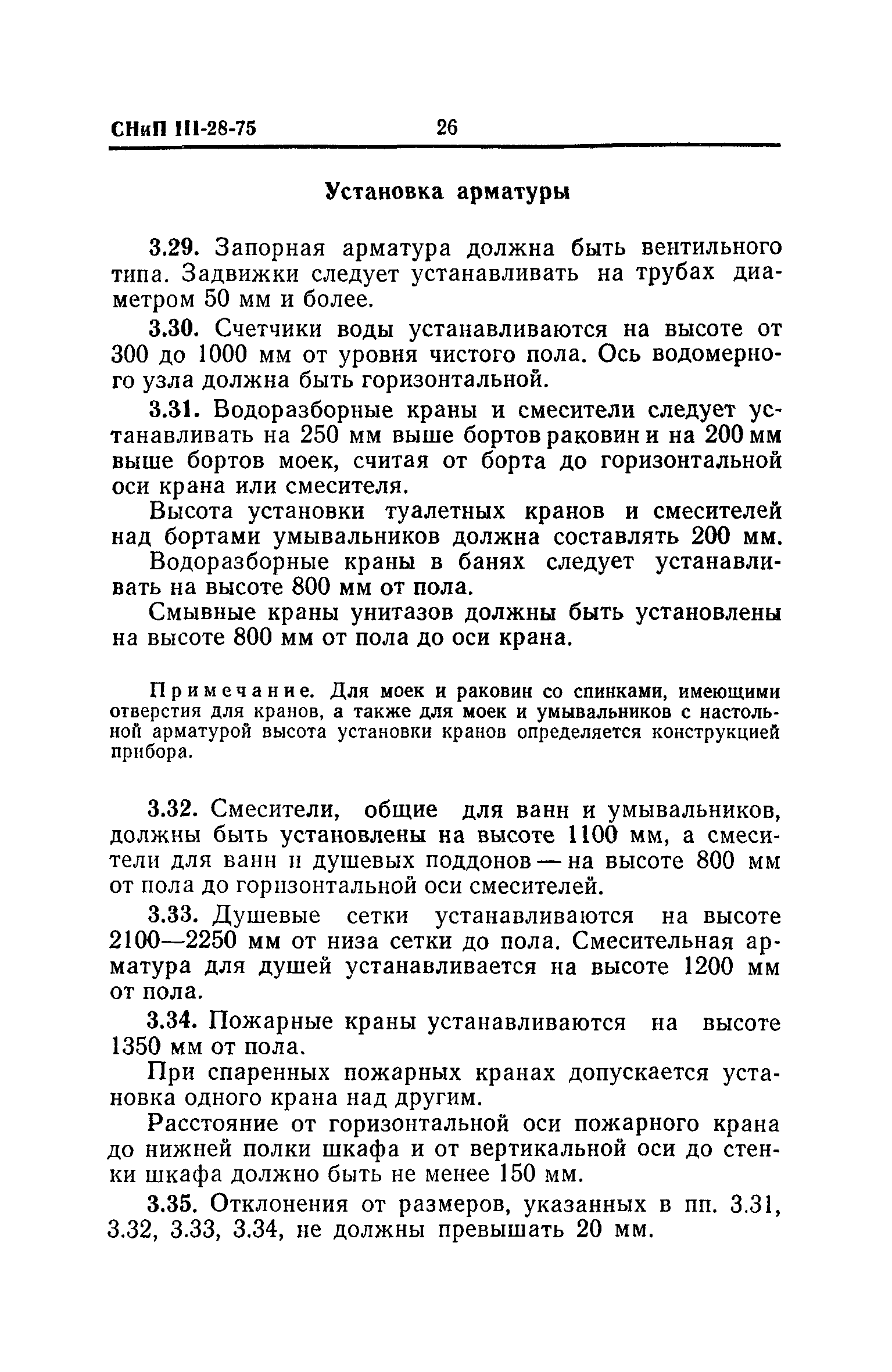 СНиП III-28-75 26

Установка арматуры

3.29. Запорная арматура должна быть вентильного типа. Задвижки следует устанавливать на трубах диаметром 50 мм и более.

3.30. Счетчики воды устанавливаются на высоте от 300 до 1000 мм от уровня чистого пола. Ось водомерного узла должна быть горизонтальной.

3.31. Водоразборные краны и смесители следует устанавливать на 250 мм выше бортов раковин и на 200 мм выше бортов моек, считая от борта до горизонтальной оси крана или смесителя.

Высота установки туалетных кранов и смесителей над бортами умывальников должна составлять 200 мм.

Водоразборные краны в банях следует устанавливать на высоте 800 мм от пола.

Смывные краны унитазов должны быть установлены на высоте 800 мм от пола до оси крана.

Примечание. Для моек и раковин со спинками, имеющими отверстия для кранов, а также для моек и умывальников с настольной арматурой высота установки кранов определяется конструкцией прибора.

3.32. Смесители, общие для ванн и умывальников, должны быть установлены на высоте 1100 мм, а смесители для ванн и душевых поддонов — на высоте 800 мм от пола до горизонтальной оси смесителей.

3.33. Душевые сетки устанавливаются на высоте 2100—2250 мм от низа сетки до пола. Смесительная арматура для душей устанавливается на высоте 1200 мм от пола.

3.34. Пожарные краны устанавливаются на высоте 1350 мм от пола.

При спаренных пожарных кранах допускается установка одного крана над другим.

Расстояние от горизонтальной оси пожарного крана до нижней полки шкафа и от вертикальной оси до стенки шкафа должно быть не менее 150 мм.

3.35. Отклонения от размеров, указанных в пп. 3.31, 3.32, 3.33, 3.34, не должны превышать 20 мм.